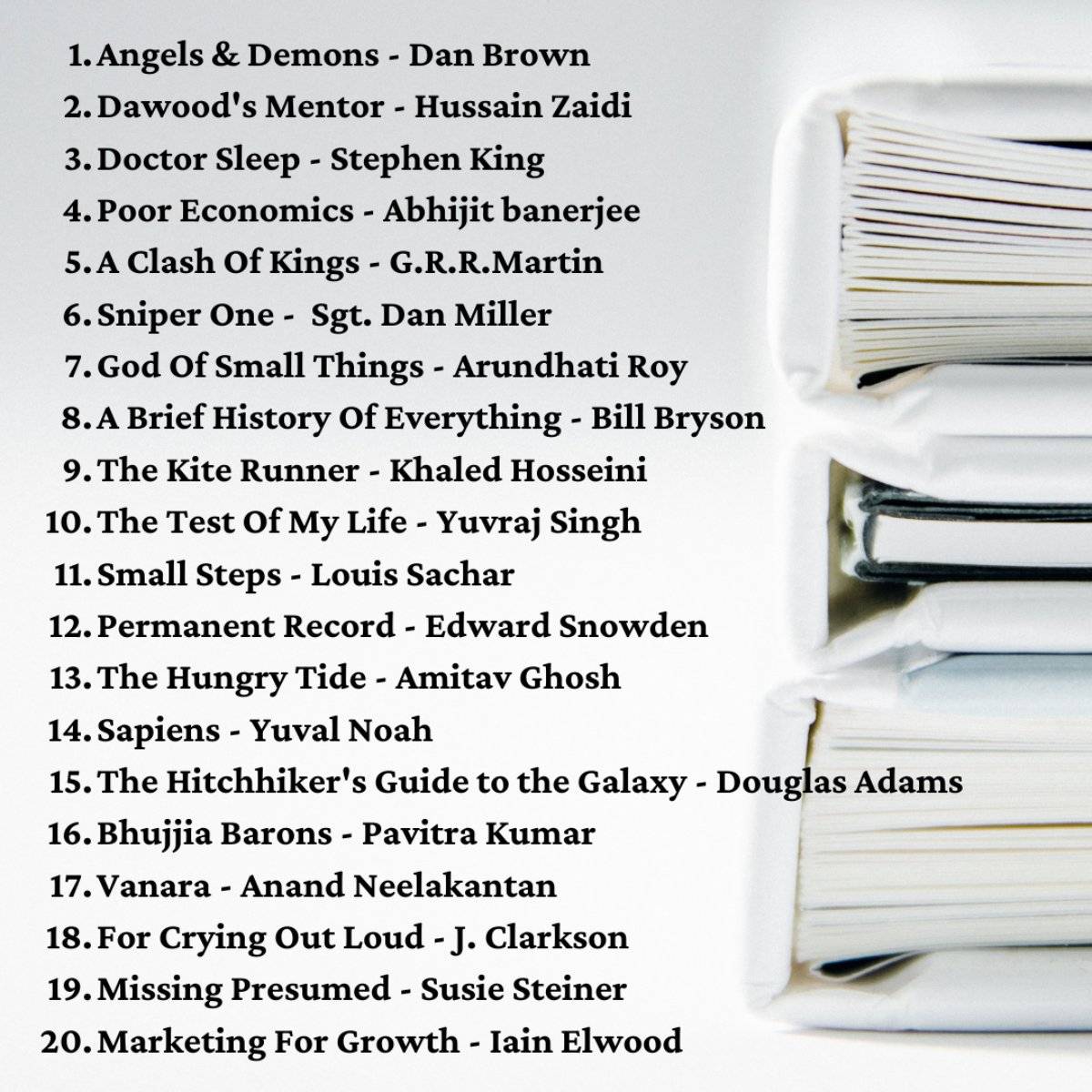 1. Angels & Demons - Dan Brown
2. Dawood's Mentor - Hussain Zaidi
3. Doctor Sleep - Stephen King
4. Poor Economics - Abhijit banerjee
5. A Clash Of Kings - G.R.R.Martin
6. Sniper One - Sgt. Dan Miller
7. God Of Small Things - Arundhati Roy
8. A Brief History Of Everything - Bill Bryson
9. The Kite Runner - Khaled Hosseini
10. The Test Of My Life - Yuvraj Singh
11. Small Steps - Louis Sachar
12. Permanent Record - Edward Snowden
13. The Hungry Tide - Amitav Ghosh
14. Sapiens - Yuval Noah
15. The Hitchhiker's Guide to the Galaxy - Douglas Adams
16. Bhujjia Barons - Pavitra Kumar
17. Vanara - Anand Neelakantan
18. For Crying Out Loud - J. Clarkson
19. Missing Presumed - Susie Steiner
20. Marketing For Growth - Iain Elwood